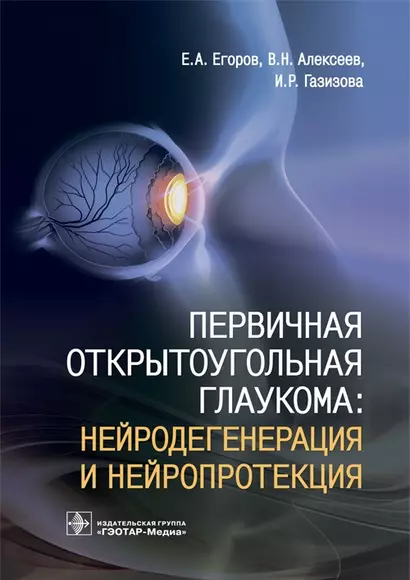 Е.А. Егоров, В.Н. Алексеев, И.Р. Газизова

ПЕРВИЧНАЯ ОТКРЫТОУГОЛЬНАЯ ГЛАУКОМА: НЕЙРОДЕГЕНЕРАЦИЯ И НЕЙРОПРОТЕКЦИЯ

ИЗДАТЕЛЬСКАЯ ГРУППА «ГЭОТАР-Медиа»